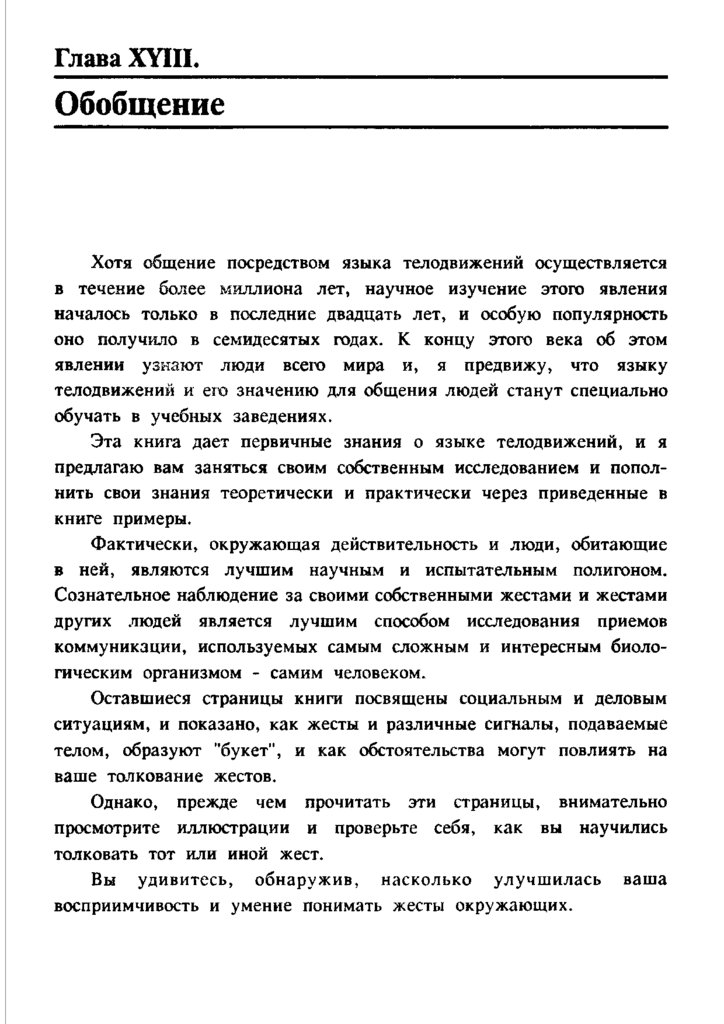 Глава XYIII.

Обобщение

Хотя общение посредством языка телодвижений осуществляется в течение более миллиона лет, научное изучение этого явления началось только в последние двадцать лет, и особую популярность оно получило в семидесятых годах. К концу этого века об этом явлении узнают люди всего мира и, я предвижу, что языку телодвижений и его значению для общения людей станут специально обучать в учебных заведениях.

Эта книга дает первичные знания о языке телодвижений, и я предлагаю вам заняться своим собственным исследованием и пополнить свои знания теоретически и практически через приведенные в книге примеры.

Фактически, окружающая действительность и люди, обитающие в ней, являются лучшим научным и испытательным полигоном. Сознательное наблюдение за своими собственными жестами и жестами других людей является лучшим способом исследования приемов коммуникации, используемых самым сложным и интересным биологическим организмом - самим человеком.

Оставшиеся страницы книги посвящены социальным и деловым ситуациям, и показано, как жесты и различные сигналы, подаваемые телом, образуют "букет", и как обстоятельства могут повлиять на ваше толкование жестов.

Однако, прежде чем прочитать эти страницы, внимательно просмотрите иллюстрации и проверьте себя, как вы научились толковать тот или иной жест.

Вы удивитесь, обнаружив, насколько улучшилась ваша восприимчивость и умение понимать жесты окружающих.